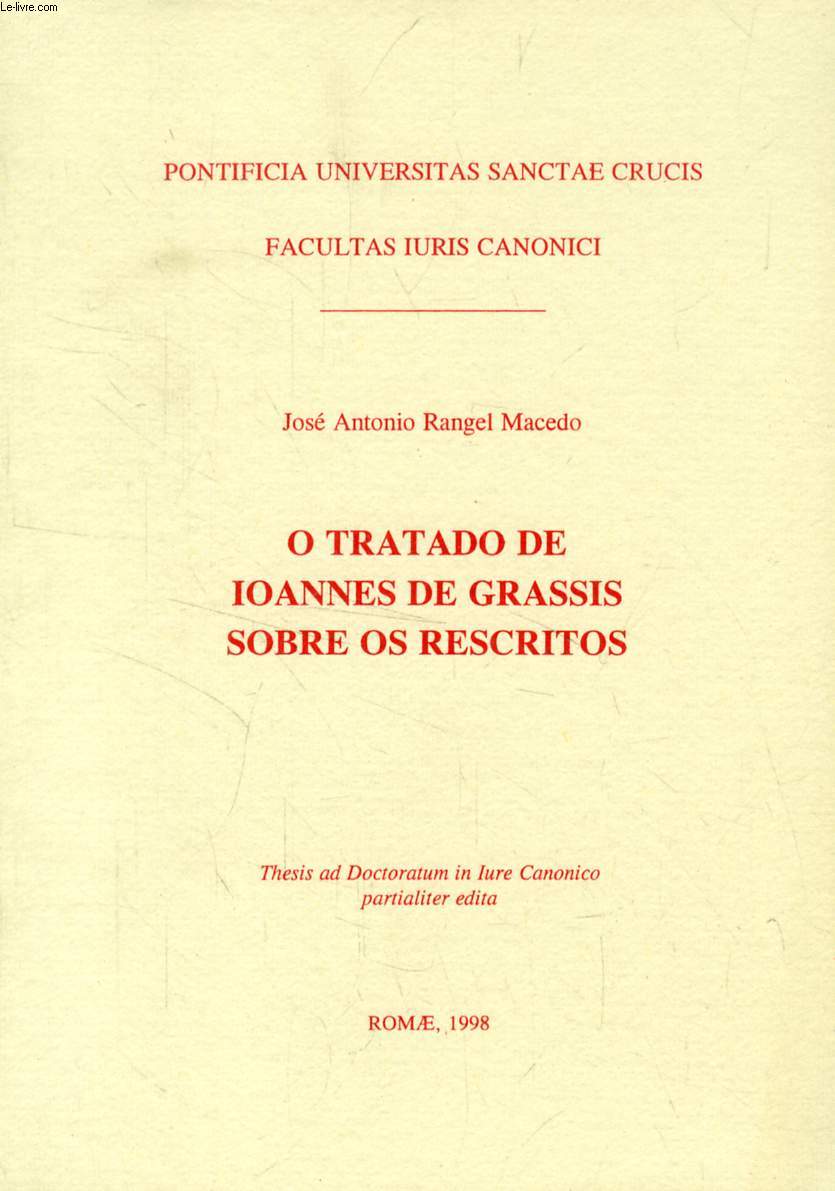 Le-livre.com

PONTIFICIA UNIVERSITAS SANCTAE CRUCIS

FACULTAS IURIS CANONICI

José Antonio Rangel Macedo

O TRATADO DE IOANNES DE GRASSIS SOBRE OS RESCRITOS

Thesis ad Doctoratum in Iure Canonico partialiter edita

ROMÆ, 1998